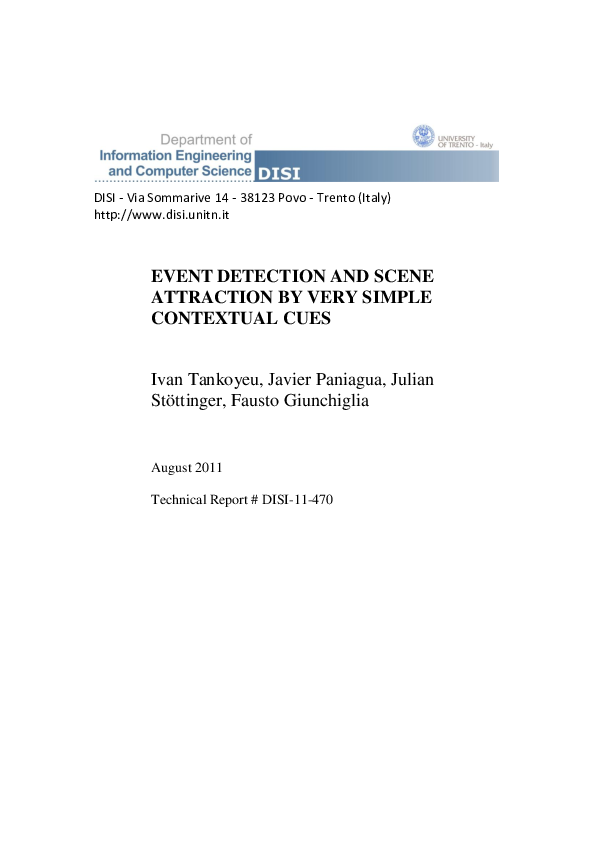 Department of
Information Engineering
and Computer Science DISI

UNIVERSITY
OF TRENTO - Italy

DISI - Via Sommarive 14 - 38123 Povo - Trento (Italy)
http://www.disi.unitn.it

EVENT DETECTION AND SCENE ATTRACTION BY VERY SIMPLE CONTEXTUAL CUES

Ivan Tankoyeu, Javier Paniagua, Julian Stöttinger, Fausto Giunchiglia

August 2011

Technical Report # DISI-11-470